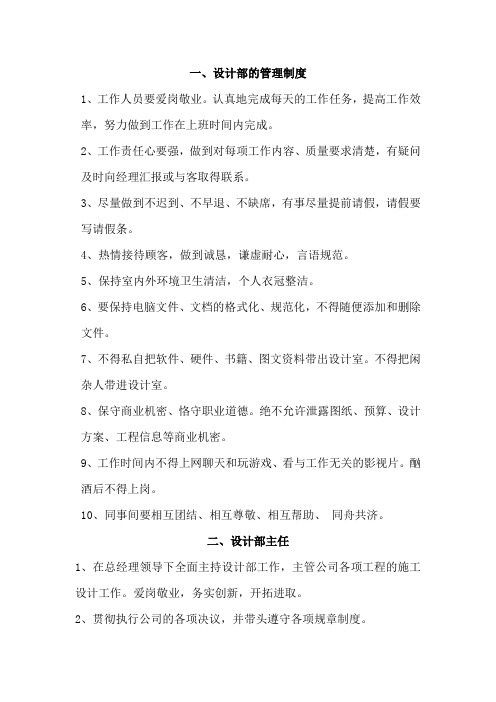 一、设计部的管理制度

1、工作人员要爱岗敬业。认真地完成每天的工作任务，提高工作效率，努力做到工作在上班时间内完成。

2、工作责任心要强，做到对每项工作内容、质量要求清楚，有疑问及时向经理汇报或与客取得联系。

3、尽量做到不迟到、不早退、不缺席，有事尽量提前请假，请假要写请假条。

4、热情接待顾客，做到诚恳，谦虚耐心，言语规范。

5、保持室内外环境卫生清洁，个人衣冠整洁。

6、要保持电脑文件、文档的格式化、规范化，不得随便添加和删除文件。

7、不得私自把软件、硬件、书籍、图文资料带出设计室。不得把闲杂人带进设计室。

8、保守商业机密、恪守职业道德。绝不允许泄露图纸、预算、设计方案、工程信息等商业机密。

9、工作时间内不得上网聊天和玩游戏、看与工作无关的影视片。酗酒后不得上岗。

10、同事间要相互团结、相互尊敬、相互帮助、 同舟共济。

二、设计部主任

1、在总经理领导下全面主持设计部工作，主管公司各项工程的施工设计工作。爱岗敬业，务实创新，开拓进取。

2、贯彻执行公司的各项决议，并带头遵守各项规章制度。